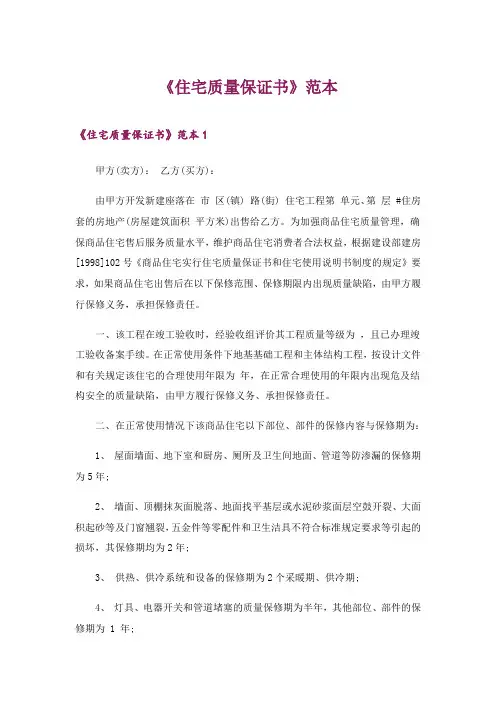 《住宅质量保证书》范本

《住宅质量保证书》范本 1

甲方(卖方)： 乙方(买方)：

由甲方开发新建座落在 市 区(镇) 路(街) 住宅工程第 单元、第 层 #住房套的房地产(房屋建筑面积 平方米)出售给乙方。为加强商品住宅质量管理，确保商品住宅售后服务质量水平，维护商品住宅消费者合法权益，根据建设部建房[1998]102 号《商品住宅实行住宅质量保证书和住宅使用说明书制度的规定》要求，如果商品住宅出售后在以下保修范围、保修期限内出现质量缺陷，由甲方履行保修义务，承担保修责任。

一、该工程在竣工验收时，经验收组评价其工程质量等级为 ，且已办理竣工验收备案手续。在正常使用条件下地基基础工程和主体结构工程，按设计文件和有关规定该住宅的合理使用年限为 年，在正常合理使用的年限内出现危及结构安全的质量缺陷，由甲方履行保修义务、承担保修责任。

二、在正常使用情况下该商品住宅以下部位、部件的保修内容与保修期为：

1、 屋面墙面、地下室和厨房、厕所及卫生间地面、管道等防渗漏的保修期为 5 年；

2、 墙面、顶棚抹灰面脱落、地面找平基层或水泥砂浆面层空鼓开裂、大面积起砂等及门窗翘裂，五金件等零配件和卫生洁具不符合标准规定要求等引起的损坏，其保修期均为 2 年；

3、 供热、供冷系统和设备的保修期为 2 个采暖期、供冷期；

4、 灯具、电器开关和管道堵塞的质量保修期为半年，其他部位、部件的保修期为 1 年；